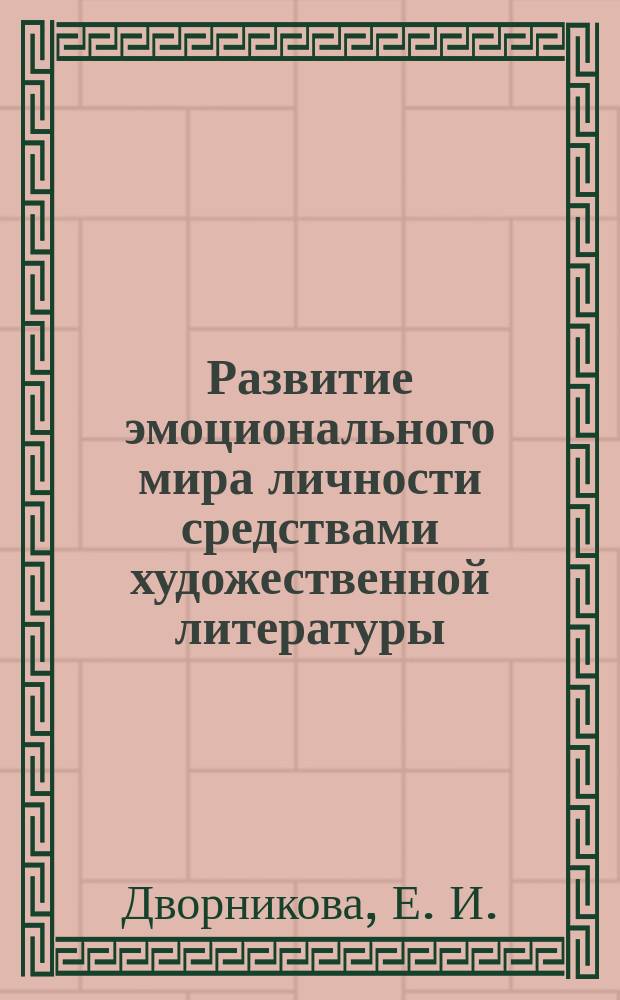 Развитие эмоционального мира личности средствами художественной литературы

Дворникова, Е. И.